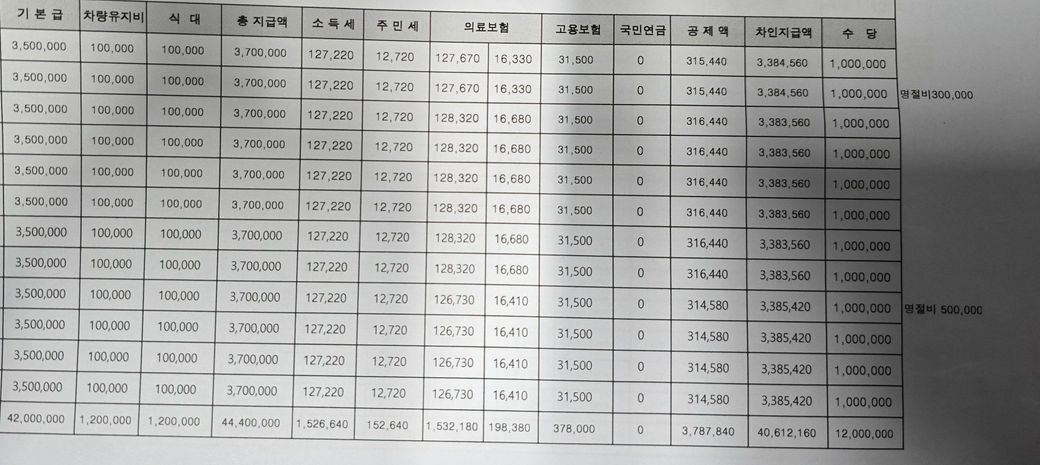 | 기 본 급 | 차량유지비 | 식 대 | 총 지급액 | 소 득 세 | 주 민 세 | 의료보험 |  | 고용보험 | 국민연금 | 공 제 액 | 차인지급액 | 수 당 |  |
|---|---|---|---|---|---|---|---|---|---|---|---|---|---|
| 3,500,000 | 100,000 | 100,000 | 3,700,000 | 127,220 | 12,720 | 127,670 | 16,330 | 31,500 | 0 | 315,440 | 3,384,560 | 1,000,000 |  |
| 3,500,000 | 100,000 | 100,000 | 3,700,000 | 127,220 | 12,720 | 127,670 | 16,330 | 31,500 | 0 | 315,440 | 3,384,560 | 1,000,000 | 명절비300,000 |
| 3,500,000 | 100,000 | 100,000 | 3,700,000 | 127,220 | 12,720 | 128,320 | 16,680 | 31,500 | 0 | 316,440 | 3,383,560 | 1,000,000 |  |
| 3,500,000 | 100,000 | 100,000 | 3,700,000 | 127,220 | 12,720 | 128,320 | 16,680 | 31,500 | 0 | 316,440 | 3,383,560 | 1,000,000 |  |
| 3,500,000 | 100,000 | 100,000 | 3,700,000 | 127,220 | 12,720 | 128,320 | 16,680 | 31,500 | 0 | 316,440 | 3,383,560 | 1,000,000 |  |
| 3,500,000 | 100,000 | 100,000 | 3,700,000 | 127,220 | 12,720 | 128,320 | 16,680 | 31,500 | 0 | 316,440 | 3,383,560 | 1,000,000 |  |
| 3,500,000 | 100,000 | 100,000 | 3,700,000 | 127,220 | 12,720 | 128,320 | 16,680 | 31,500 | 0 | 316,440 | 3,383,560 | 1,000,000 |  |
| 3,500,000 | 100,000 | 100,000 | 3,700,000 | 127,220 | 12,720 | 128,320 | 16,680 | 31,500 | 0 | 316,440 | 3,383,560 | 1,000,000 |  |
| 3,500,000 | 100,000 | 100,000 | 3,700,000 | 127,220 | 12,720 | 126,730 | 16,410 | 31,500 | 0 | 314,580 | 3,385,420 | 1,000,000 | 명절비 500,000 |
| 3,500,000 | 100,000 | 100,000 | 3,700,000 | 127,220 | 12,720 | 126,730 | 16,410 | 31,500 | 0 | 314,580 | 3,385,420 | 1,000,000 |  |
| 3,500,000 | 100,000 | 100,000 | 3,700,000 | 127,220 | 12,720 | 126,730 | 16,410 | 31,500 | 0 | 314,580 | 3,385,420 | 1,000,000 |  |
| 3,500,000 | 100,000 | 100,000 | 3,700,000 | 127,220 | 12,720 | 126,730 | 16,410 | 31,500 | 0 | 314,580 | 3,385,420 | 1,000,000 |  |
| 42,000,000 | 1,200,000 | 1,200,000 | 44,400,000 | 1,526,640 | 152,640 | 1,532,180 | 198,380 | 378,000 | 0 | 3,787,840 | 40,612,160 | 12,000,000 |  |